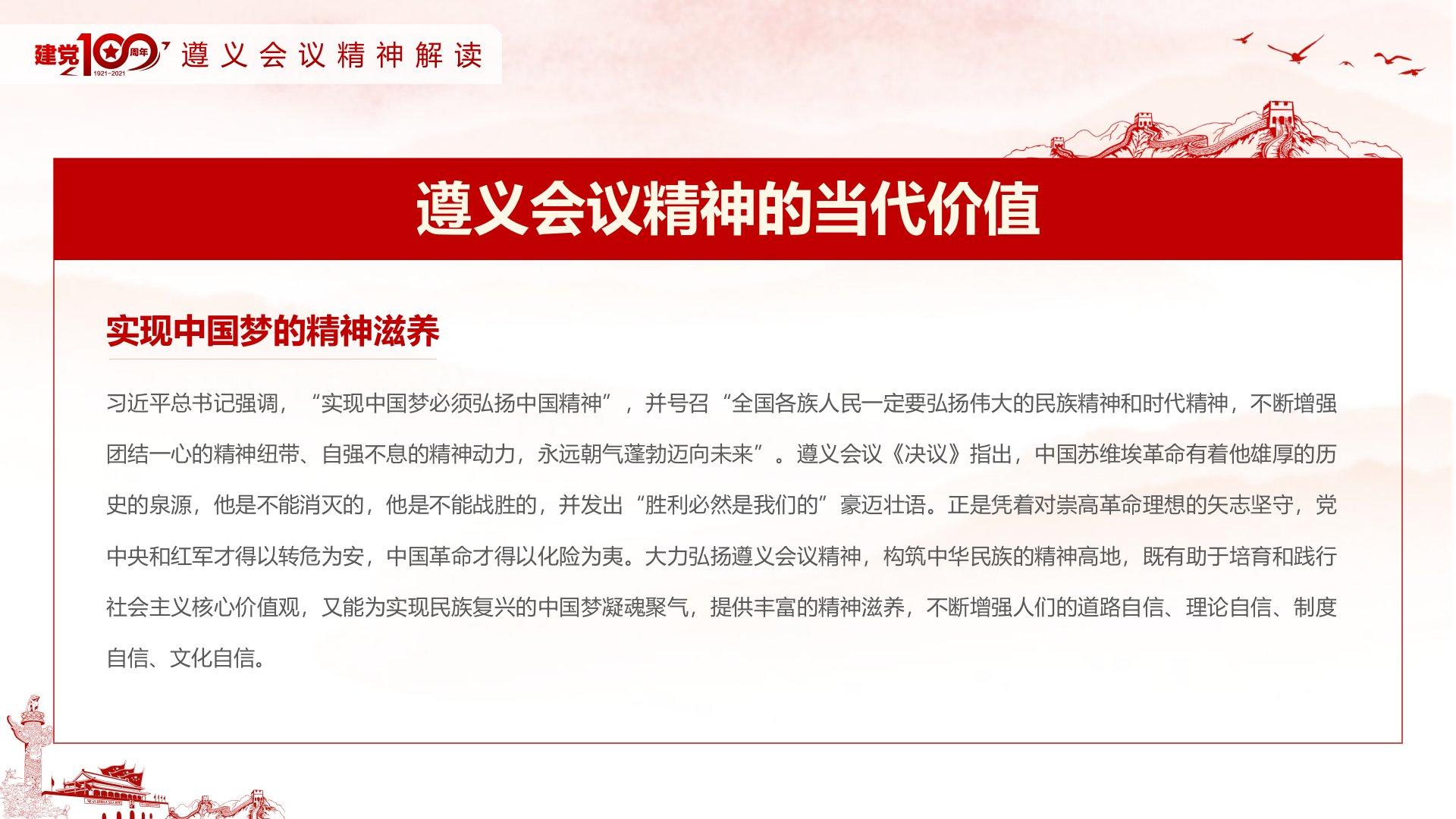 建党100周年 1921-2021 遵义会议精神解读

遵义会议精神的当代价值

实现中国梦的精神滋养

习近平总书记强调，“实现中国梦必须弘扬中国精神”，并号召“全国各族人民一定要弘扬伟大的民族精神和时代精神，不断增强团结一心的精神纽带、自强不息的精神动力，永远朝气蓬勃迈向未来”。遵义会议《决议》指出，中国苏维埃革命有着他雄厚的历史的泉源，他是不能消灭的，他是不能战胜的，并发出“胜利必然是我们的”豪迈壮语。正是凭着对崇高革命理想的矢志坚守，党中央和红军才得以转危为安，中国革命才得以化险为夷。大力弘扬遵义会议精神，构筑中华民族的精神高地，既有助于培育和践行社会主义核心价值观，又能为实现民族复兴的中国梦凝魂聚气，提供丰富的精神滋养，不断增强人们的道路自信、理论自信、制度自信、文化自信。